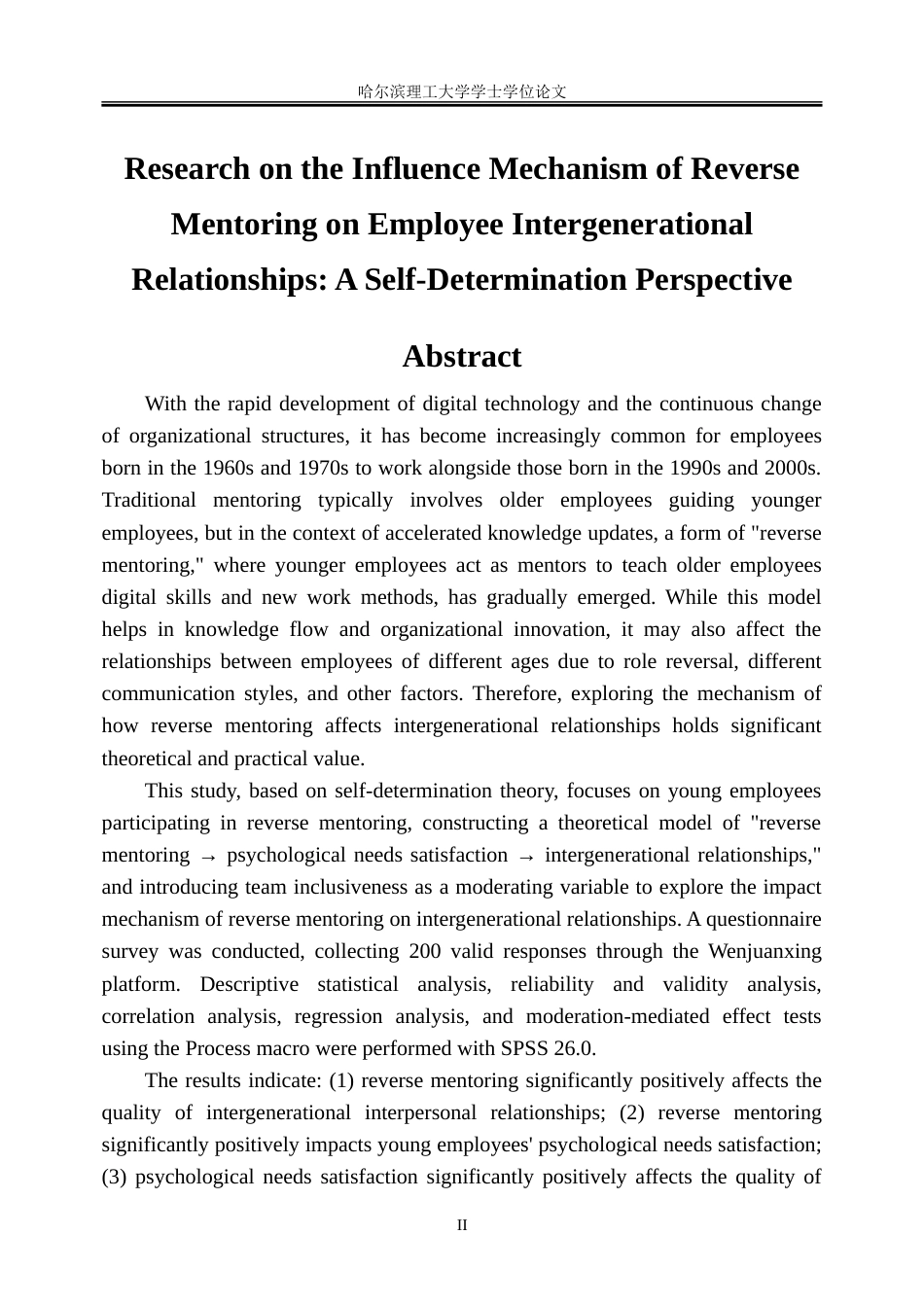 哈尔滨理工大学学士学位论文

Research on the Influence Mechanism of Reverse Mentoring on Employee Intergenerational Relationships: A Self-Determination Perspective

Abstract

With the rapid development of digital technology and the continuous change of organizational structures, it has become increasingly common for employees born in the 1960s and 1970s to work alongside those born in the 1990s and 2000s. Traditional mentoring typically involves older employees guiding younger employees, but in the context of accelerated knowledge updates, a form of "reverse mentoring," where younger employees act as mentors to teach older employees digital skills and new work methods, has gradually emerged. While this model helps in knowledge flow and organizational innovation, it may also affect the relationships between employees of different ages due to role reversal, different communication styles, and other factors. Therefore, exploring the mechanism of how reverse mentoring affects intergenerational relationships holds significant theoretical and practical value.

This study, based on self-determination theory, focuses on young employees participating in reverse mentoring, constructing a theoretical model of "reverse mentoring → psychological needs satisfaction → intergenerational relationships," and introducing team inclusiveness as a moderating variable to explore the impact mechanism of reverse mentoring on intergenerational relationships. A questionnaire survey was conducted, collecting 200 valid responses through the Wenjuanxing platform. Descriptive statistical analysis, reliability and validity analysis, correlation analysis, regression analysis, and moderation-mediated effect tests using the Process macro were performed with SPSS 26.0.

The results indicate: (1) reverse mentoring significantly positively affects the quality of intergenerational interpersonal relationships; (2) reverse mentoring significantly positively impacts young employees' psychological needs satisfaction; (3) psychological needs satisfaction significantly positively affects the quality of

II